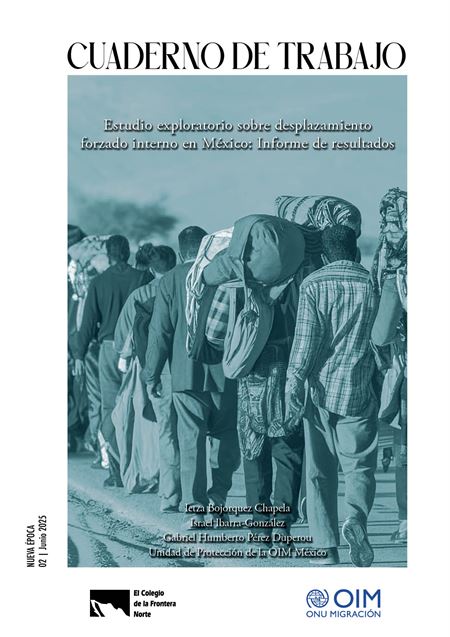 CUADERNO DE TRABAJO

Estudio exploratorio sobre desplazamiento forzado interno en México: Informe de resultados

Ietza Bojorquez Chapela
Israel Ibarra-González
Gabriel Humberto Pérez Duperou
Unidad de Protección de la OIM México

NUEVA ÉPOCA
02 | Junio 2025

El Colegio de la Frontera Norte

OIM
ONU MIGRACIÓN